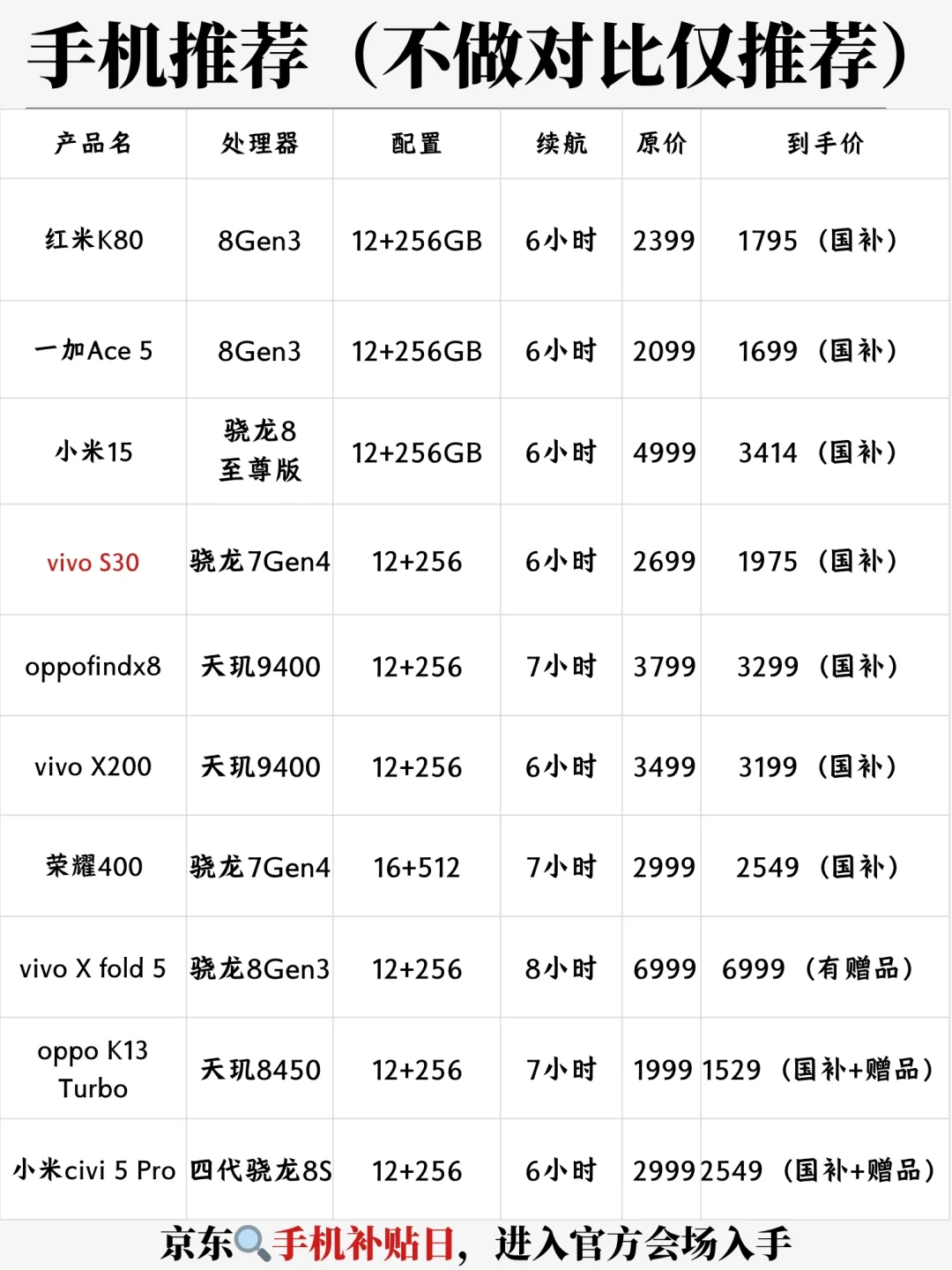 手机推荐（不做对比仅推荐）

| 产品名 | 处理器 | 配置 | 续航 | 原价 | 到手价 |
|---|---|---|---|---|---|
| 红米K80 | 8Gen3 | 12+256GB | 6小时 | 2399 | 1795（国补） |
| 一加Ace 5 | 8Gen3 | 12+256GB | 6小时 | 2099 | 1699（国补） |
| 小米15 | 骁龙8至尊版 | 12+256GB | 6小时 | 4999 | 3414（国补） |
| vivo S30 | 骁龙7Gen4 | 12+256 | 6小时 | 2699 | 1975（国补） |
| oppofindx8 | 天玑9400 | 12+256 | 7小时 | 3799 | 3299（国补） |
| vivo X200 | 天玑9400 | 12+256 | 6小时 | 3499 | 3199（国补） |
| 荣耀400 | 骁龙7Gen4 | 16+512 | 7小时 | 2999 | 2549（国补） |
| vivo X fold 5 | 骁龙8Gen3 | 12+256 | 8小时 | 6999 | 6999（有赠品） |
| oppo K13 Turbo | 天玑8450 | 12+256 | 7小时 | 1999 | 1529（国补+赠品） |
| 小米civi 5 Pro | 四代骁龙8S | 12+256 | 6小时 | 2999 | 2549（国补+赠品） |

京东手机补贴日，进入官方会场入手